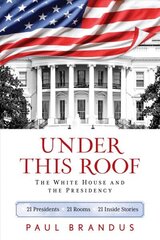 UNDER THIS ROOF

THE WHITE HOUSE AND THE PRESIDENCY

21 Presidents · 21 Rooms · 21 Inside Stories

PAUL BRANDUS